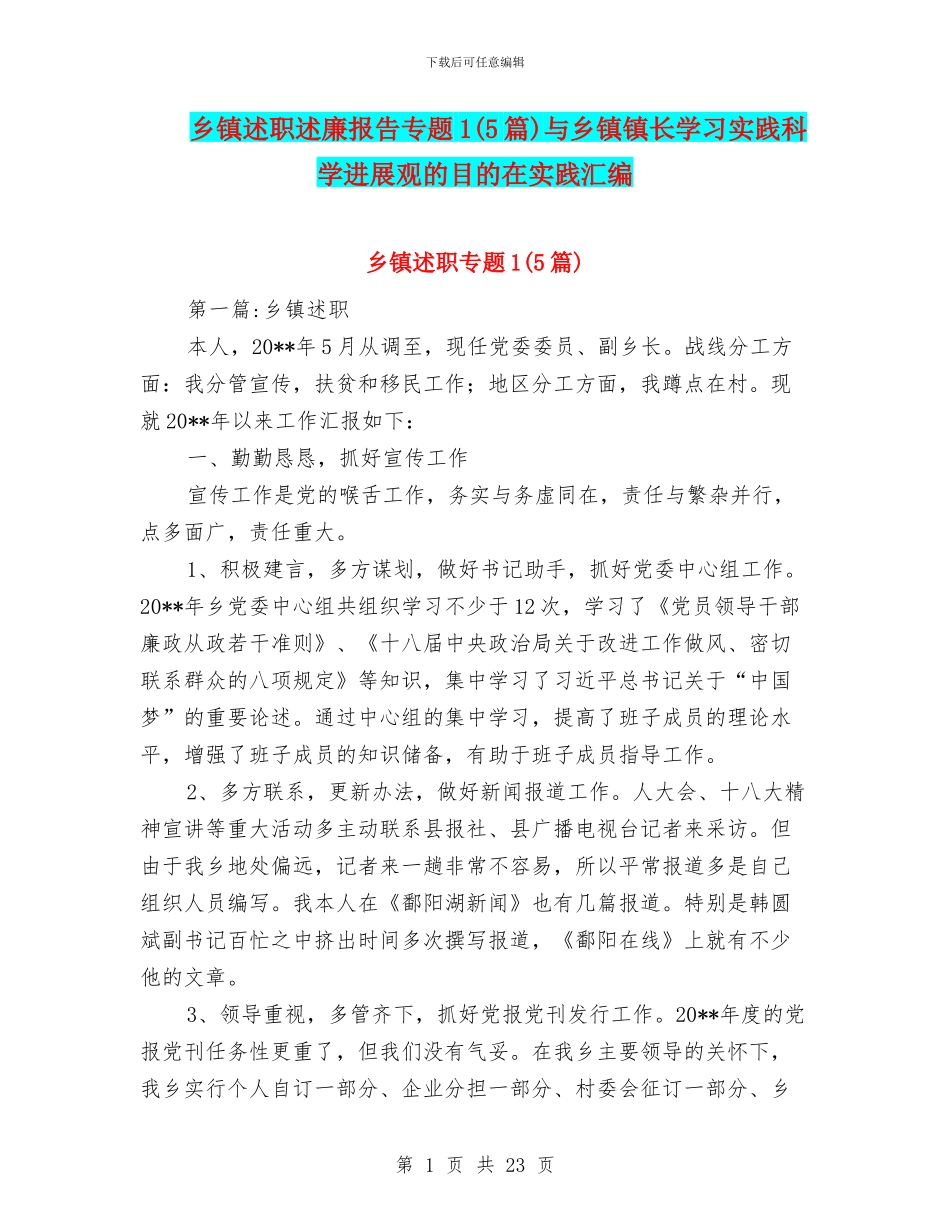 下载后可任意编辑

乡镇述职述廉报告专题1(5篇)与乡镇镇长学习实践科学进展观的目的在实践汇编

乡镇述职专题1(5篇)

第一篇:乡镇述职

本人，20**年5月从调至，现任党委委员、副乡长。战线分工方面：我分管宣传，扶贫和移民工作；地区分工方面，我蹲点在村。现就20**年以来工作汇报如下：

一、勤勤恳恳，抓好宣传工作

宣传工作是党的喉舌工作，务实与务虚同在，责任与繁杂并行，点多面广，责任重大。

1、积极建言，多方谋划，做好书记助手，抓好党委中心组工作。20**年乡党委中心组共组织学习不少于12次，学习了《党员领导干部廉政从政若干准则》、《十八届中央政治局关于改进工作做风、密切联系群众的八项规定》等知识，集中学习了习近平总书记关于“中国梦”的重要论述。通过中心组的集中学习，提高了班子成员的理论水平，增强了班子成员的知识储备，有助于班子成员指导工作。

2、多方联系，更新办法，做好新闻报道工作。人大会、十八大精神宣讲等重大活动多主动联系县报社、县广播电视台记者来采访。但由于我乡地处偏远，记者来一趟非常不容易，所以平常报道多是自己组织人员编写。我本人在《鄱阳湖新闻》也有几篇报道。特别是韩圆斌副书记百忙之中挤出时间多次撰写报道，《鄱阳在线》上就有不少他的文章。

3、领导重视，多管齐下，抓好党报党刊发行工作。20**年度的党报党刊任务性更重了，但我们没有气妥。在我乡主要领导的关怀下，我乡实行个人自订一部分、企业分担一部分、村委会征订一部分、乡

第 1 页 共 23 页